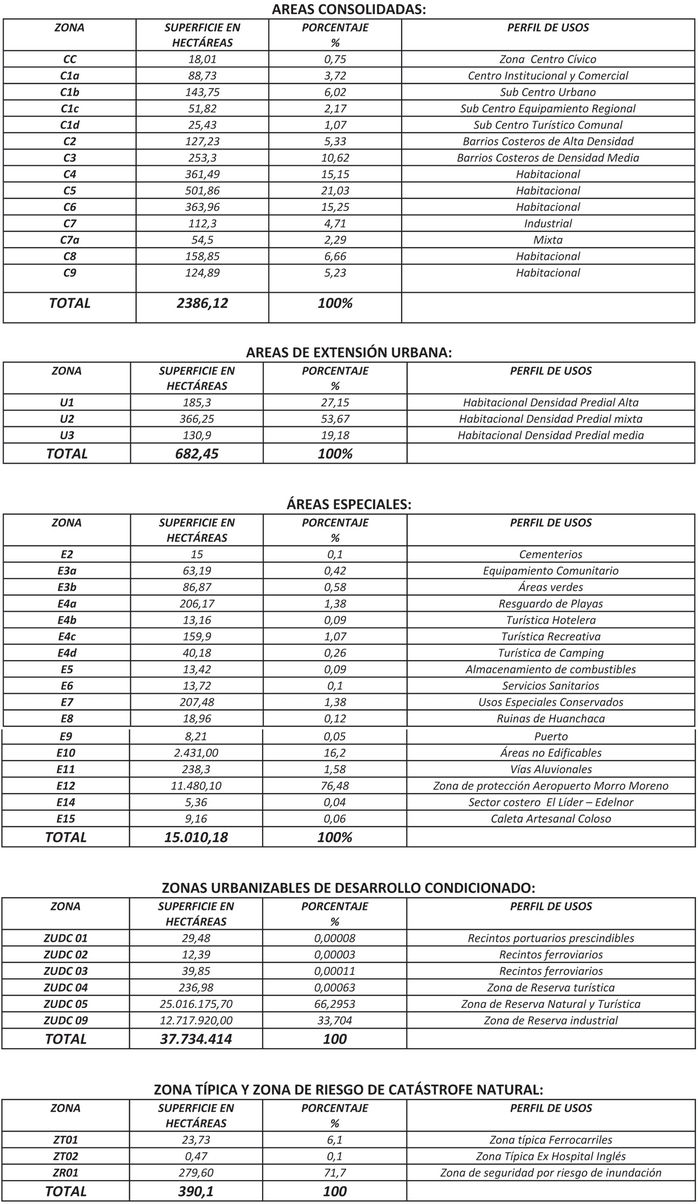 AREAS CONSOLIDADAS:

| ZONA | SUPERFICIE EN HECTÁREAS | PORCENTAJE % | PERFIL DE USOS |
|---|---|---|---|
| CC | 18,01 | 0,75 | Zona Centro Cívico |
| C1a | 88,73 | 3,72 | Centro Institucional y Comercial |
| C1b | 143,75 | 6,02 | Sub Centro Urbano |
| C1c | 51,82 | 2,17 | Sub Centro Equipamiento Regional |
| C1d | 25,43 | 1,07 | Sub Centro Turístico Comunal |
| C2 | 127,23 | 5,33 | Barrios Costeros de Alta Densidad |
| C3 | 253,3 | 10,62 | Barrios Costeros de Densidad Media |
| C4 | 361,49 | 15,15 | Habitacional |
| C5 | 501,86 | 21,03 | Habitacional |
| C6 | 363,96 | 15,25 | Habitacional |
| C7 | 112,3 | 4,71 | Industrial |
| C7a | 54,5 | 2,29 | Mixta |
| C8 | 158,85 | 6,66 | Habitacional |
| C9 | 124,89 | 5,23 | Habitacional |
| TOTAL | 2386,12 | 100% | |

AREAS DE EXTENSIÓN URBANA:

| ZONA | SUPERFICIE EN HECTÁREAS | PORCENTAJE % | PERFIL DE USOS |
|---|---|---|---|
| U1 | 185,3 | 27,15 | Habitacional Densidad Predial Alta |
| U2 | 366,25 | 53,67 | Habitacional Densidad Predial mixta |
| U3 | 130,9 | 19,18 | Habitacional Densidad Predial media |
| TOTAL | 682,45 | 100% | |

ÁREAS ESPECIALES:

| ZONA | SUPERFICIE EN HECTÁREAS | PORCENTAJE % | PERFIL DE USOS |
|---|---|---|---|
| E2 | 15 | 0,1 | Cementerios |
| E3a | 63,19 | 0,42 | Equipamiento Comunitario |
| E3b | 86,87 | 0,58 | Áreas verdes |
| E4a | 206,17 | 1,38 | Resguardo de Playas |
| E4b | 13,16 | 0,09 | Turística Hotelera |
| E4c | 159,9 | 1,07 | Turística Recreativa |
| E4d | 40,18 | 0,26 | Turística de Camping |
| E5 | 13,42 | 0,09 | Almacenamiento de combustibles |
| E6 | 13,72 | 0,1 | Servicios Sanitarios |
| E7 | 207,48 | 1,38 | Usos Especiales Conservados |
| E8 | 18,96 | 0,12 | Ruinas de Huanchaca |
| E9 | 8,21 | 0,05 | Puerto |
| E10 | 2.431,00 | 16,2 | Áreas no Edificables |
| E11 | 238,3 | 1,58 | Vías Aluvionales |
| E12 | 11.480,10 | 76,48 | Zona de protección Aeropuerto Morro Moreno |
| E14 | 5,36 | 0,04 | Sector costero El Líder – Edelnor |
| E15 | 9,16 | 0,06 | Caleta Artesanal Coloso |
| TOTAL | 15.010,18 | 100% | |

ZONAS URBANIZABLES DE DESARROLLO CONDICIONADO:

| ZONA | SUPERFICIE EN HECTÁREAS | PORCENTAJE % | PERFIL DE USOS |
|---|---|---|---|
| ZUDC 01 | 29,48 | 0,00008 | Recintos portuarios prescindibles |
| ZUDC 02 | 12,39 | 0,00003 | Recintos ferroviarios |
| ZUDC 03 | 39,85 | 0,00011 | Recintos ferroviarios |
| ZUDC 04 | 236,98 | 0,00063 | Zona de Reserva turística |
| ZUDC 05 | 25.016.175,70 | 66,2953 | Zona de Reserva Natural y Turística |
| ZUDC 09 | 12.717.920,00 | 33,704 | Zona de Reserva industrial |
| TOTAL | 37.734.414 | 100 | |

ZONA TÍPICA Y ZONA DE RIESGO DE CATÁSTROFE NATURAL:

| ZONA | SUPERFICIE EN HECTÁREAS | PORCENTAJE % | PERFIL DE USOS |
|---|---|---|---|
| ZT01 | 23,73 | 6,1 | Zona típica Ferrocarriles |
| ZT02 | 0,47 | 0,1 | Zona Típica Ex Hospital Inglés |
| ZR01 | 279,60 | 71,7 | Zona de seguridad por riesgo de inundación |
| TOTAL | 390,1 | 100 | |